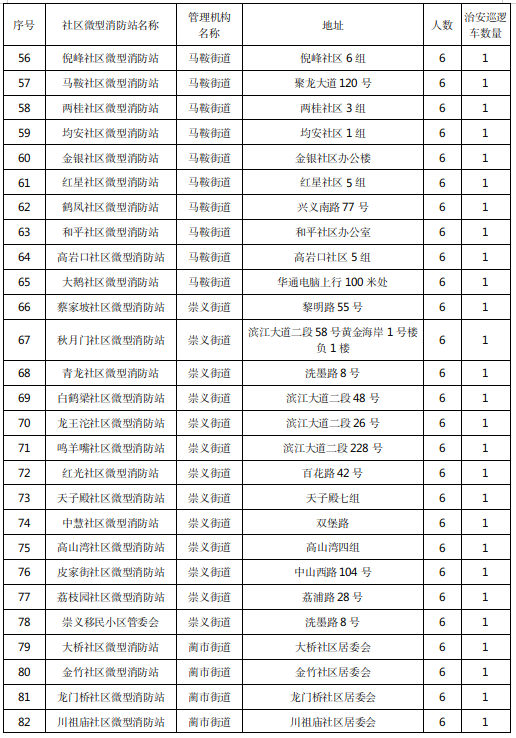 | 序号 | 社区微型消防站名称 | 管理机构名称 | 地址 | 人数 | 治安巡逻车数量 |
|---|---|---|---|---|---|
| 56 | 倪峰社区微型消防站 | 马鞍街道 | 倪峰社区 6 组 | 6 | 1 |
| 57 | 马鞍社区微型消防站 | 马鞍街道 | 聚龙大道 120 号 | 6 | 1 |
| 58 | 两桂社区微型消防站 | 马鞍街道 | 两桂社区 3 组 | 6 | 1 |
| 59 | 均安社区微型消防站 | 马鞍街道 | 均安社区 1 组 | 6 | 1 |
| 60 | 金银社区微型消防站 | 马鞍街道 | 金银社区办公楼 | 6 | 1 |
| 61 | 红星社区微型消防站 | 马鞍街道 | 红星社区 5 组 | 6 | 1 |
| 62 | 鹤凤社区微型消防站 | 马鞍街道 | 兴义南路 77 号 | 6 | 1 |
| 63 | 和平社区微型消防站 | 马鞍街道 | 和平社区办公室 | 6 | 1 |
| 64 | 高岩口社区微型消防站 | 马鞍街道 | 高岩口社区 5 组 | 6 | 1 |
| 65 | 大鹅社区微型消防站 | 马鞍街道 | 华通电脑上行 100 米处 | 6 | 1 |
| 66 | 蔡家坡社区微型消防站 | 崇义街道 | 黎明路 55 号 | 6 | 1 |
| 67 | 秋月门社区微型消防站 | 崇义街道 | 滨江大道二段 58 号黄金海岸 1 号楼负 1 楼 | 6 | 1 |
| 68 | 青龙社区微型消防站 | 崇义街道 | 洗墨路 8 号 | 6 | 1 |
| 69 | 白鹤梁社区微型消防站 | 崇义街道 | 滨江大道二段 48 号 | 6 | 1 |
| 70 | 龙王沱社区微型消防站 | 崇义街道 | 滨江大道二段 26 号 | 6 | 1 |
| 71 | 鸣羊嘴社区微型消防站 | 崇义街道 | 滨江大道二段 228 号 | 6 | 1 |
| 72 | 红光社区微型消防站 | 崇义街道 | 百花路 42 号 | 6 | 1 |
| 73 | 天子殿社区微型消防站 | 崇义街道 | 天子殿七组 | 6 | 1 |
| 74 | 中慧社区微型消防站 | 崇义街道 | 双堡路 | 6 | 1 |
| 75 | 高山湾社区微型消防站 | 崇义街道 | 高山湾四组 | 6 | 1 |
| 76 | 皮家街社区微型消防站 | 崇义街道 | 中山西路 104 号 | 6 | 1 |
| 77 | 荔枝园社区微型消防站 | 崇义街道 | 荔浦路 28 号 | 6 | 1 |
| 78 | 崇义移民小区管委会 | 崇义街道 | 洗墨路 8 号 | 6 | 1 |
| 79 | 大桥社区微型消防站 | 蔺市街道 | 大桥社区居委会 | 6 | 1 |
| 80 | 金竹社区微型消防站 | 蔺市街道 | 金竹社区居委会 | 6 | 1 |
| 81 | 龙门桥社区微型消防站 | 蔺市街道 | 龙门桥社区居委会 | 6 | 1 |
| 82 | 川祖庙社区微型消防站 | 蔺市街道 | 川祖庙社区居委会 | 6 | 1 |